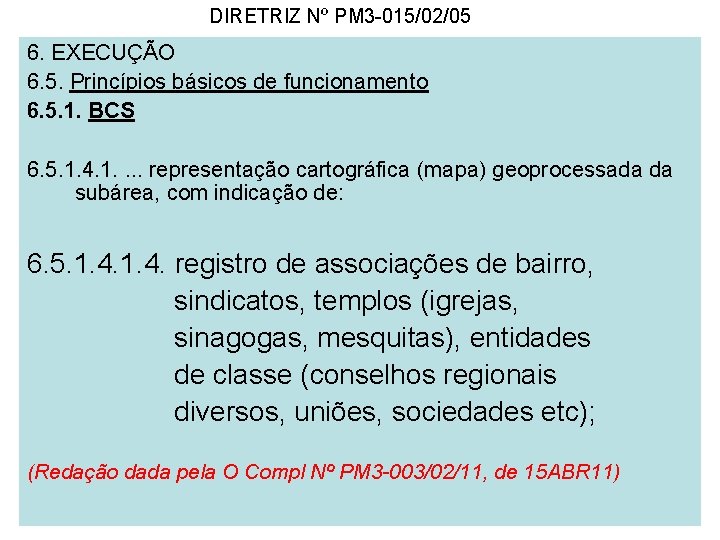 DIRETRIZ Nº PM3-015/02/05

6. EXECUÇÃO
6.5. Princípios básicos de funcionamento
6.5.1. BCS

6.5.1.4.1. ... representação cartográfica (mapa) geoprocessada da subárea, com indicação de:

6.5.1.4.1.4. registro de associações de bairro, sindicatos, templos (igrejas, sinagogas, mesquitas), entidades de classe (conselhos regionais diversos, uniões, sociedades etc);

(Redação dada pela O Compl Nº PM3-003/02/11, de 15ABR11)